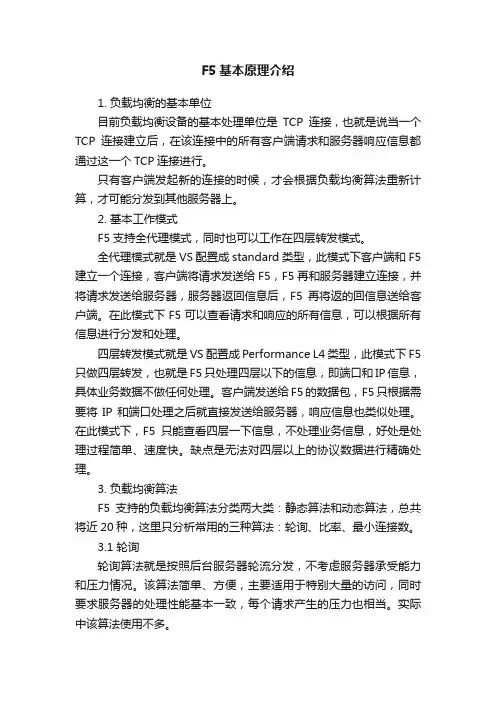 F5 基本原理介绍

1. 负载均衡的基本单位

目前负载均衡设备的基本处理单位是 TCP 连接，也就是说当一个 TCP 连接建立后，在该连接中的所有客户端请求和服务器响应信息都通过这一个 TCP 连接进行。

只有客户端发起新的连接的时候，才会根据负载均衡算法重新计算，才可能分发到其他服务器上。

2. 基本工作模式

F5 支持全代理模式，同时也可以工作在四层转发模式。

全代理模式就是 VS 配置成 standard 类型，此模式下客户端和 F5 建立一个连接，客户端将请求发送给 F5，F5 再和服务器建立连接，并将请求发送给服务器，服务器返回信息后，F5 再将返的回信息送给客户端。在此模式下 F5 可以查看请求和响应的所有信息，可以根据所有信息进行分发和处理。

四层转发模式就是 VS 配置成 Performance L4 类型，此模式下 F5 只做四层转发，也就是 F5 只处理四层以下的信息，即端口和 IP 信息，具体业务数据不做任何处理。客户端发送给 F5 的数据包，F5 只根据需要将 IP 和端口处理之后就直接发送给服务器，响应信息也类似处理。在此模式下，F5 只能查看四层一下信息，不处理业务信息，好处是处理过程简单、速度快。缺点是无法对四层以上的协议数据进行精确处理。

3. 负载均衡算法

F5 支持的负载均衡算法分类两大类：静态算法和动态算法，总共将近 20 种，这里只分析常用的三种算法：轮询、比率、最小连接数。

3.1 轮询

轮询算法就是按照后台服务器轮流分发，不考虑服务器承受能力和压力情况。该算法简单、方便，主要适用于特别大量的访问，同时要求服务器的处理性能基本一致，每个请求产生的压力也相当。实际中该算法使用不多。